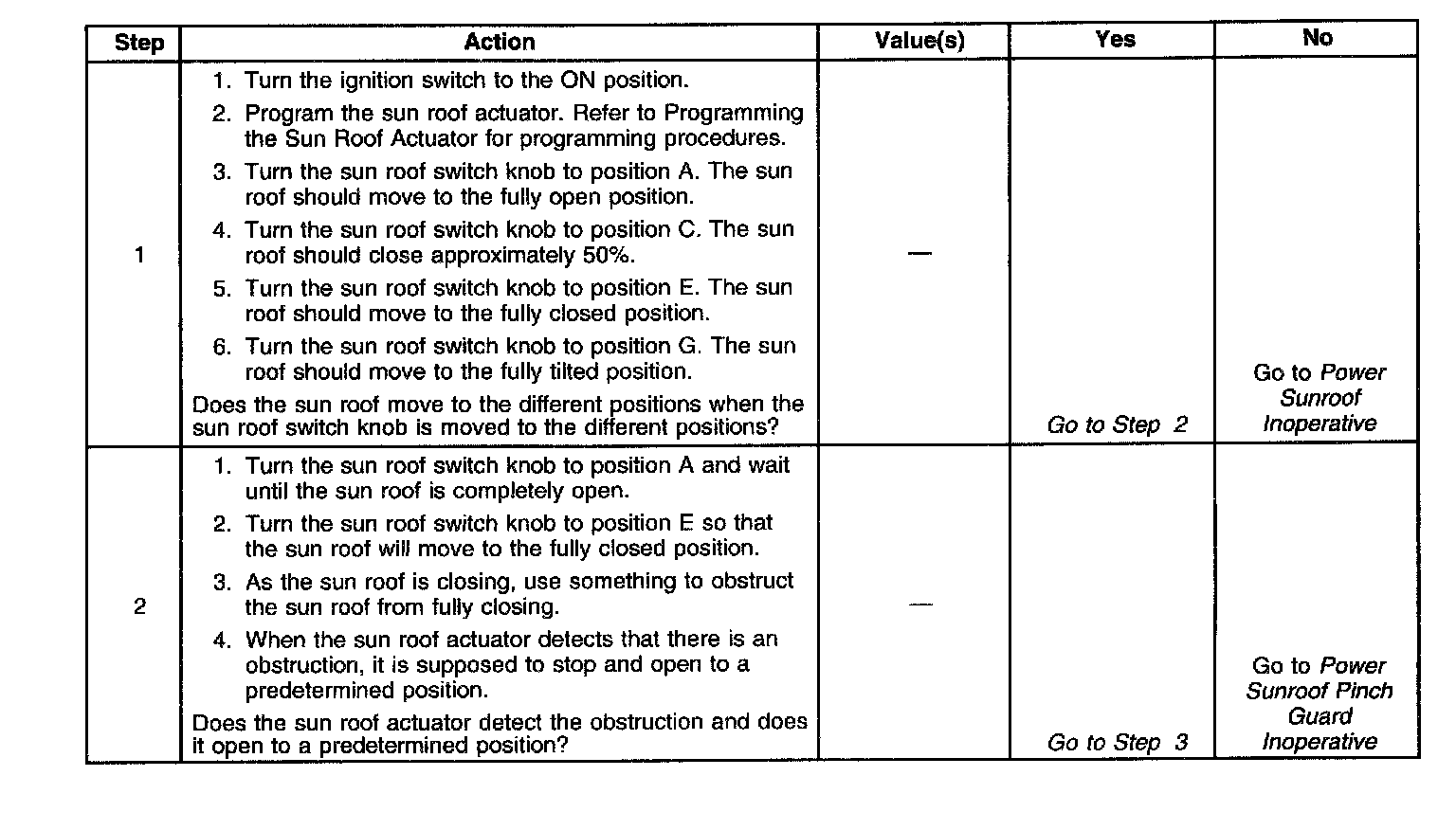 | Step | Action | Value(s) | Yes | No |
|---|---|---|---|---|
| 1 | 1. Turn the ignition switch to the ON position. 2. Program the sun roof actuator. Refer to Programming the Sun Roof Actuator for programming procedures. 3. Turn the sun roof switch knob to position A. The sun roof should move to the fully open position. 4. Turn the sun roof switch knob to position C. The sun roof should close approximately 50%. 5. Turn the sun roof switch knob to position E. The sun roof should move to the fully closed position. 6. Turn the sun roof switch knob to position G. The sun roof should move to the fully tilted position. Does the sun roof move to the different positions when the sun roof switch knob is moved to the different positions? | — | Go to Step 2 | Go to Power Sunroof Inoperative |
| 2 | 1. Turn the sun roof switch knob to position A and wait until the sun roof is completely open. 2. Turn the sun roof switch knob to position E so that the sun roof will move to the fully closed position. 3. As the sun roof is closing, use something to obstruct the sun roof from fully closing. 4. When the sun roof actuator detects that there is an obstruction, it is supposed to stop and open to a predetermined position. Does the sun roof actuator detect the obstruction and does it open to a predetermined position? | — | Go to Step 3 | Go to Power Sunroof Pinch Guard Inoperative |